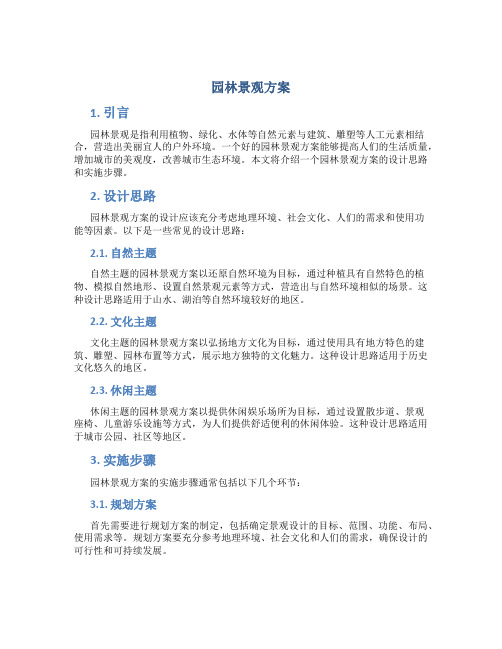 园林景观方案

1. 引言

园林景观是指利用植物、绿化、水体等自然元素与建筑、雕塑等人工元素相结合，营造出美丽宜人的户外环境。一个好的园林景观方案能够提高人们的生活质量，增加城市的美观度，改善城市生态环境。本文将介绍一个园林景观方案的设计思路和实施步骤。

2. 设计思路

园林景观方案的设计应该充分考虑地理环境、社会文化、人们的需求和使用功能等因素。以下是一些常见的设计思路：

2.1. 自然主题

自然主题的园林景观方案以还原自然环境为目标，通过种植具有自然特色的植物、模拟自然地形、设置自然景观元素等方式，营造出与自然环境相似的场景。这种设计思路适用于山水、湖泊等自然环境较好的地区。

2.2. 文化主题

文化主题的园林景观方案以弘扬地方文化为目标，通过使用具有地方特色的建筑、雕塑、园林布置等方式，展示地方独特的文化魅力。这种设计思路适用于历史文化悠久的地区。

2.3. 休闲主题

休闲主题的园林景观方案以提供休闲娱乐场所为目标，通过设置散步道、景观座椅、儿童游乐设施等方式，为人们提供舒适便利的休闲体验。这种设计思路适用于城市公园、社区等地区。

3. 实施步骤

园林景观方案的实施步骤通常包括以下几个环节：

3.1. 规划方案

首先需要进行规划方案的制定，包括确定景观设计的目标、范围、功能、布局、使用需求等。规划方案要充分参考地理环境、社会文化和人们的需求，确保设计的可行性和可持续发展。